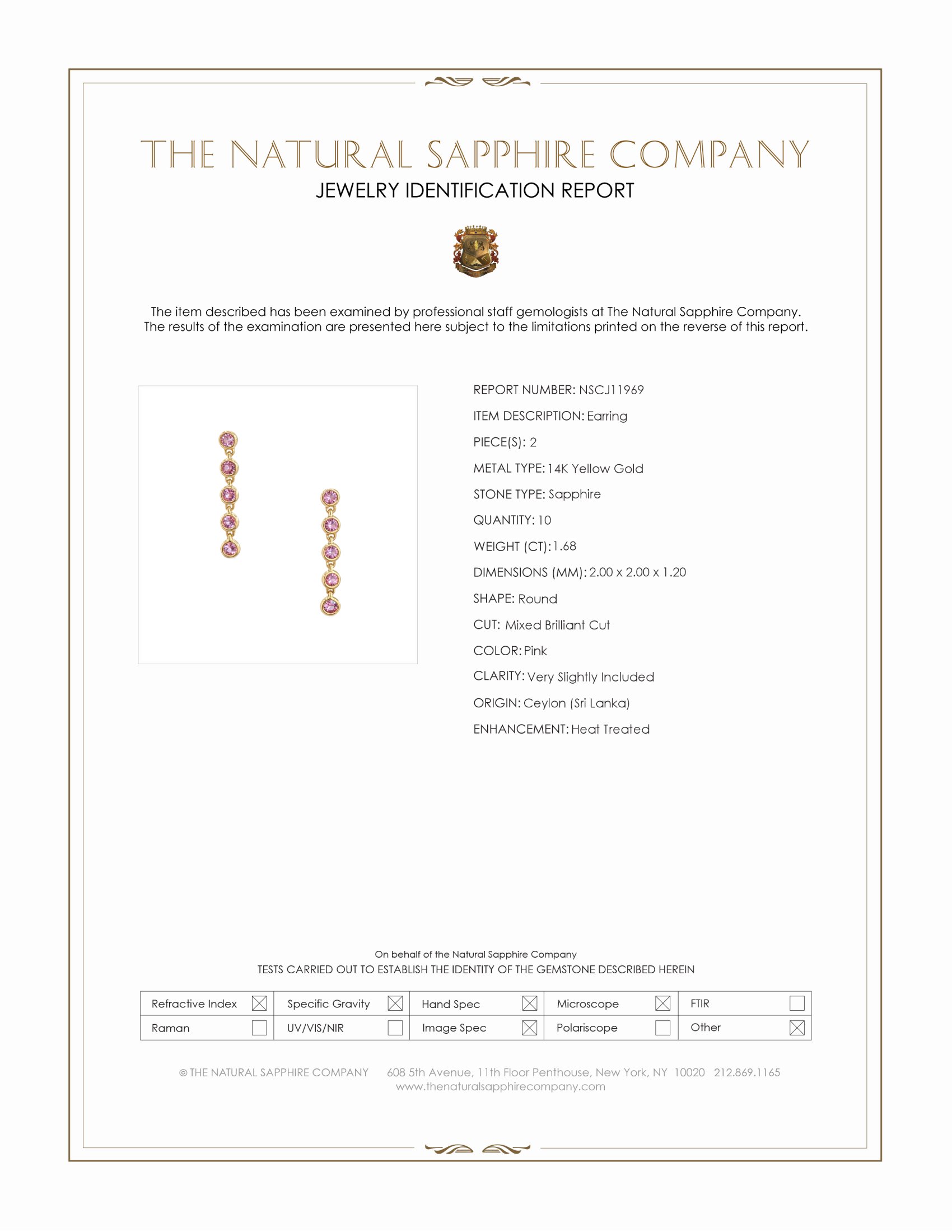 THE NATURAL SAPPHIRE COMPANY
JEWELRY IDENTIFICATION REPORT

The item described has been examined by professional staff gemologists at The Natural Sapphire Company. The results of the examination are presented here subject to the limitations printed on the reverse of this report.

REPORT NUMBER: NSCJ11969
ITEM DESCRIPTION: Earring
PIECE(S): 2
METAL TYPE: 14K Yellow Gold
STONE TYPE: Sapphire
QUANTITY: 10
WEIGHT (CT): 1.68
DIMENSIONS (MM): 2.00 x 2.00 x 1.20
SHAPE: Round
CUT: Mixed Brilliant Cut
COLOR: Pink
CLARITY: Very Slightly Included
ORIGIN: Ceylon (Sri Lanka)
ENHANCEMENT: Heat Treated

On behalf of the Natural Sapphire Company
TESTS CARRIED OUT TO ESTABLISH THE IDENTITY OF THE GEMSTONE DESCRIBED HEREIN

| Refractive Index ☒ | Specific Gravity ☒ | Hand Spec ☒ | Microscope ☒ | FTIR ☐ |
|---|---|---|---|---|
| Raman ☐ | UV/VIS/NIR ☐ | Image Spec ☒ | Polariscope ☐ | Other ☒ |

© THE NATURAL SAPPHIRE COMPANY 608 5th Avenue, 11th Floor Penthouse, New York, NY 10020 212.869.1165
www.thenaturalsapphirecompany.com